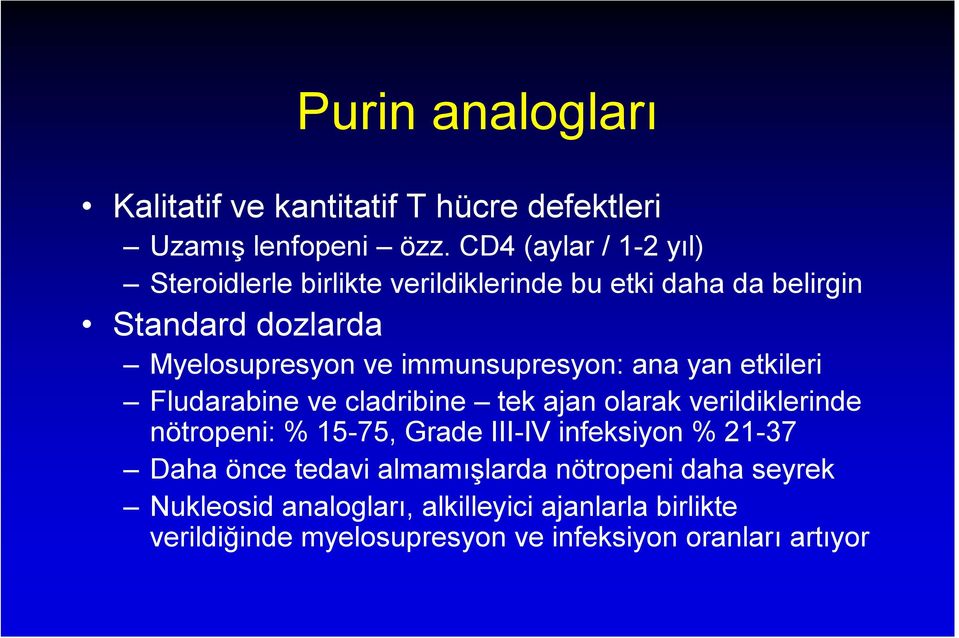 Purin analogları

• Kalitatif ve kantitatif T hücre defektleri
– Uzamış lenfopeni – özz. CD4 (aylar / 1-2 yıl)
– Steroidlerle birlikte verildiklerinde bu etki daha da belirgin
• Standard dozlarda
– Myelosupresyon ve immunsupresyon: ana yan etkileri
– Fludarabine ve cladribine – tek ajan olarak verildiklerinde nötropeni: % 15-75, Grade III-IV infeksiyon % 21-37
– Daha önce tedavi almamışlarda nötropeni daha seyrek
– Nukleosid analogları, alkilleyici ajanlarla birlikte verildiğinde myelosupresyon ve infeksiyon oranları artıyor